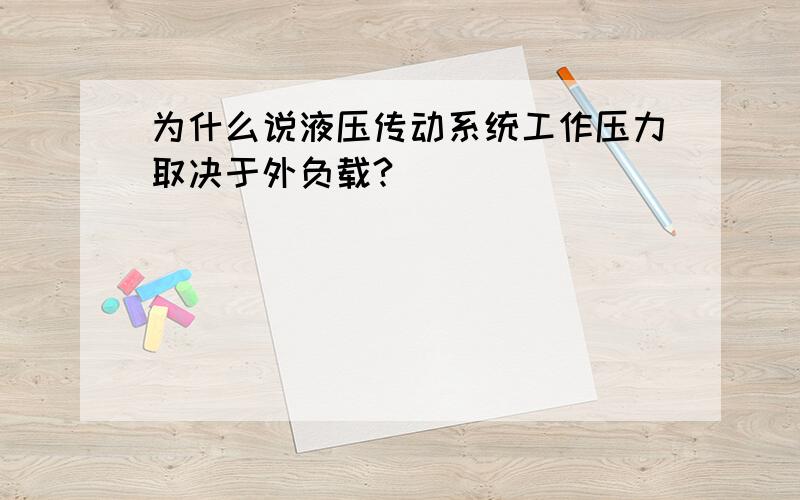 为什么说液压传动系统工作压力取决于外负载?